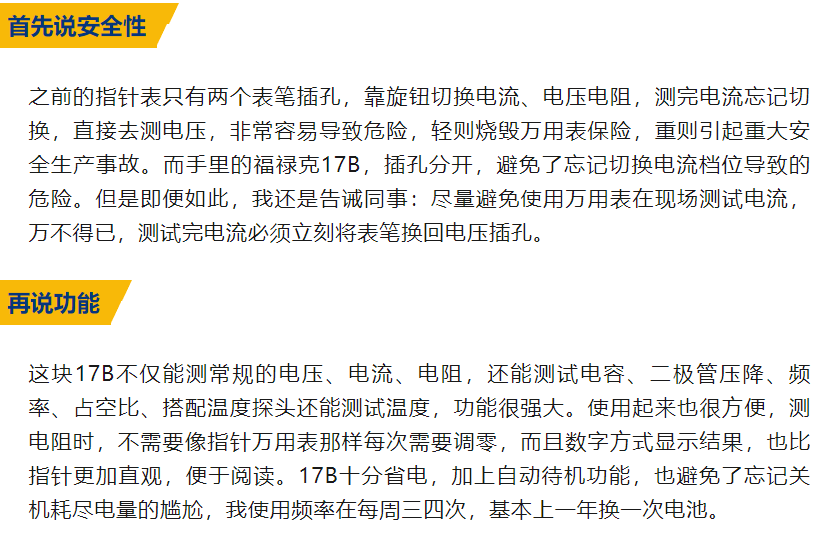 首先说安全性

之前的指针表只有两个表笔插孔，靠旋钮切换电流、电压电阻，测完电流忘记切换，直接去测电压，非常容易导致危险，轻则烧毁万用表保险，重则引起重大安全生产事故。而手里的福禄克17B，插孔分开，避免了忘记切换电流档位导致的危险。但是即便如此，我还是告诫同事：尽量避免使用万用表在现场测试电流，万不得已，测试完电流必须立刻将表笔换回电压插孔。

再说功能

这块17B不仅能测常规的电压、电流、电阻，还能测试电容、二极管压降、频率、占空比、搭配温度探头还能测试温度，功能很强大。使用起来也很方便，测电阻时，不需要像指针万用表那样每次需要调零，而且数字方式显示结果，也比指针更加直观，便于阅读。17B十分省电，加上自动待机功能，也避免了忘记关机耗尽电量的尴尬，我使用频率在每周三四次，基本上一年换一次电池。